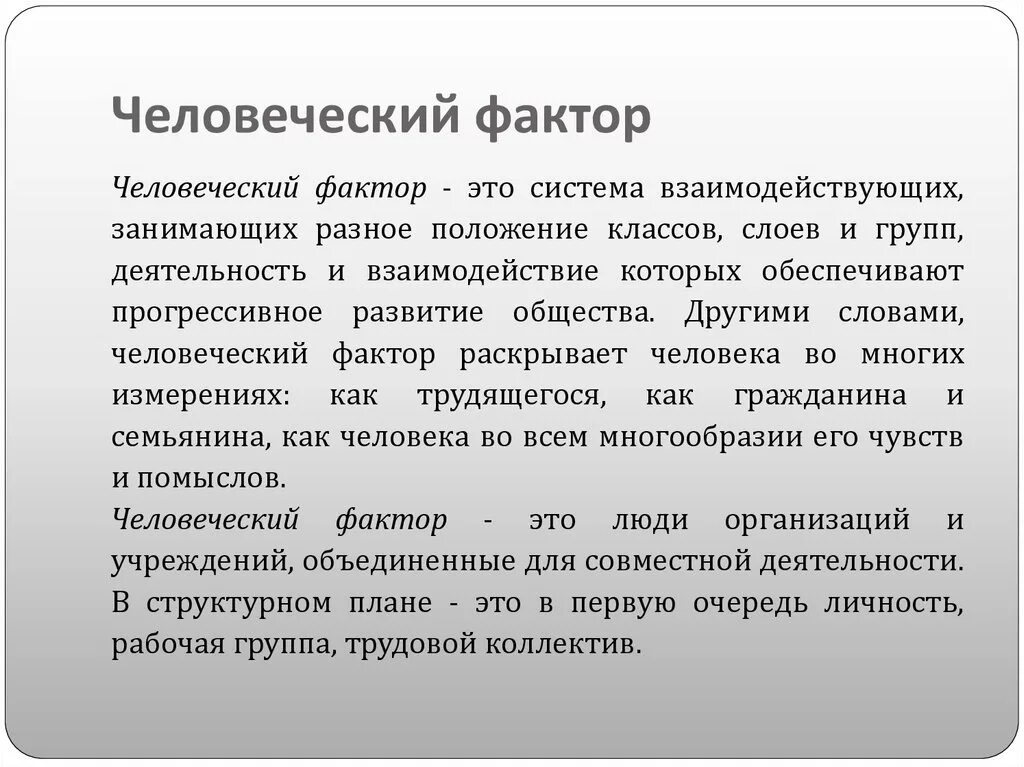 Человеческий фактор

Человеческий фактор - это система взаимодействующих, занимающих разное положение классов, слоев и групп, деятельность и взаимодействие которых обеспечивают прогрессивное развитие общества. Другими словами, человеческий фактор раскрывает человека во многих измерениях: как трудящегося, как гражданина и семьянина, как человека во всем многообразии его чувств и помыслов.
Человеческий фактор - это люди организаций и учреждений, объединенные для совместной деятельности. В структурном плане - это в первую очередь личность, рабочая группа, трудовой коллектив.